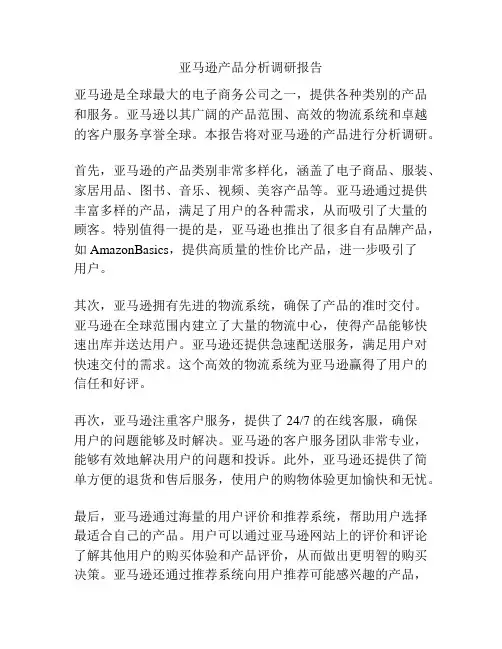 亚马逊产品分析调研报告

亚马逊是全球最大的电子商务公司之一，提供各种类别的产品和服务。亚马逊以其广阔的产品范围、高效的物流系统和卓越的客户服务享誉全球。本报告将对亚马逊的产品进行分析调研。

首先，亚马逊的产品类别非常多样化，涵盖了电子商品、服装、家居用品、图书、音乐、视频、美容产品等。亚马逊通过提供丰富多样的产品，满足了用户的各种需求，从而吸引了大量的顾客。特别值得一提的是，亚马逊也推出了很多自有品牌产品，如 AmazonBasics，提供高质量的性价比产品，进一步吸引了用户。

其次，亚马逊拥有先进的物流系统，确保了产品的准时交付。亚马逊在全球范围内建立了大量的物流中心，使得产品能够快速出库并送达用户。亚马逊还提供急速配送服务，满足用户对快速交付的需求。这个高效的物流系统为亚马逊赢得了用户的信任和好评。

再次，亚马逊注重客户服务，提供了 24/7 的在线客服，确保用户的问题能够及时解决。亚马逊的客户服务团队非常专业，能够有效地解决用户的问题和投诉。此外，亚马逊还提供了简单方便的退货和售后服务，使用户的购物体验更加愉快和无忧。

最后，亚马逊通过海量的用户评价和推荐系统，帮助用户选择最适合自己的产品。用户可以通过亚马逊网站上的评价和评论了解其他用户的购买体验和产品评价，从而做出更明智的购买决策。亚马逊还通过推荐系统向用户推荐可能感兴趣的产品，